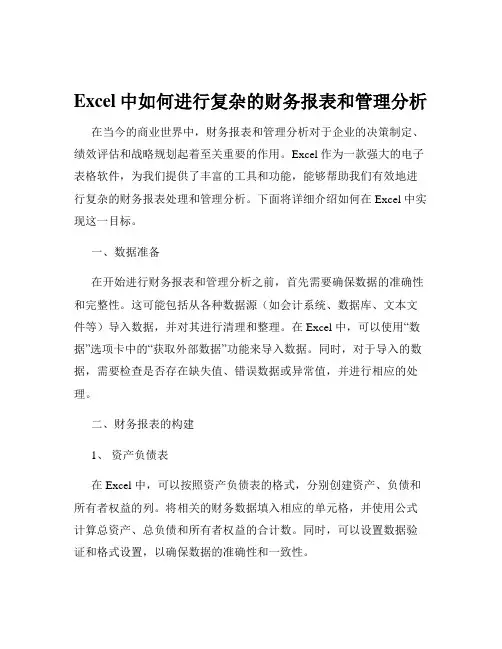 Excel 中如何进行复杂的财务报表和管理分析

在当今的商业世界中，财务报表和管理分析对于企业的决策制定、绩效评估和战略规划起着至关重要的作用。Excel 作为一款强大的电子表格软件，为我们提供了丰富的工具和功能，能够帮助我们有效地进行复杂的财务报表处理和管理分析。下面将详细介绍如何在 Excel 中实现这一目标。

一、数据准备

在开始进行财务报表和管理分析之前，首先需要确保数据的准确性和完整性。这可能包括从各种数据源（如会计系统、数据库、文本文件等）导入数据，并对其进行清理和整理。在 Excel 中，可以使用“数据”选项卡中的“获取外部数据”功能来导入数据。同时，对于导入的数据，需要检查是否存在缺失值、错误数据或异常值，并进行相应的处理。

二、财务报表的构建

1、 资产负债表

在 Excel 中，可以按照资产负债表的格式，分别创建资产、负债和所有者权益的列。将相关的财务数据填入相应的单元格，并使用公式计算总资产、总负债和所有者权益的合计数。同时，可以设置数据验证和格式设置，以确保数据的准确性和一致性。